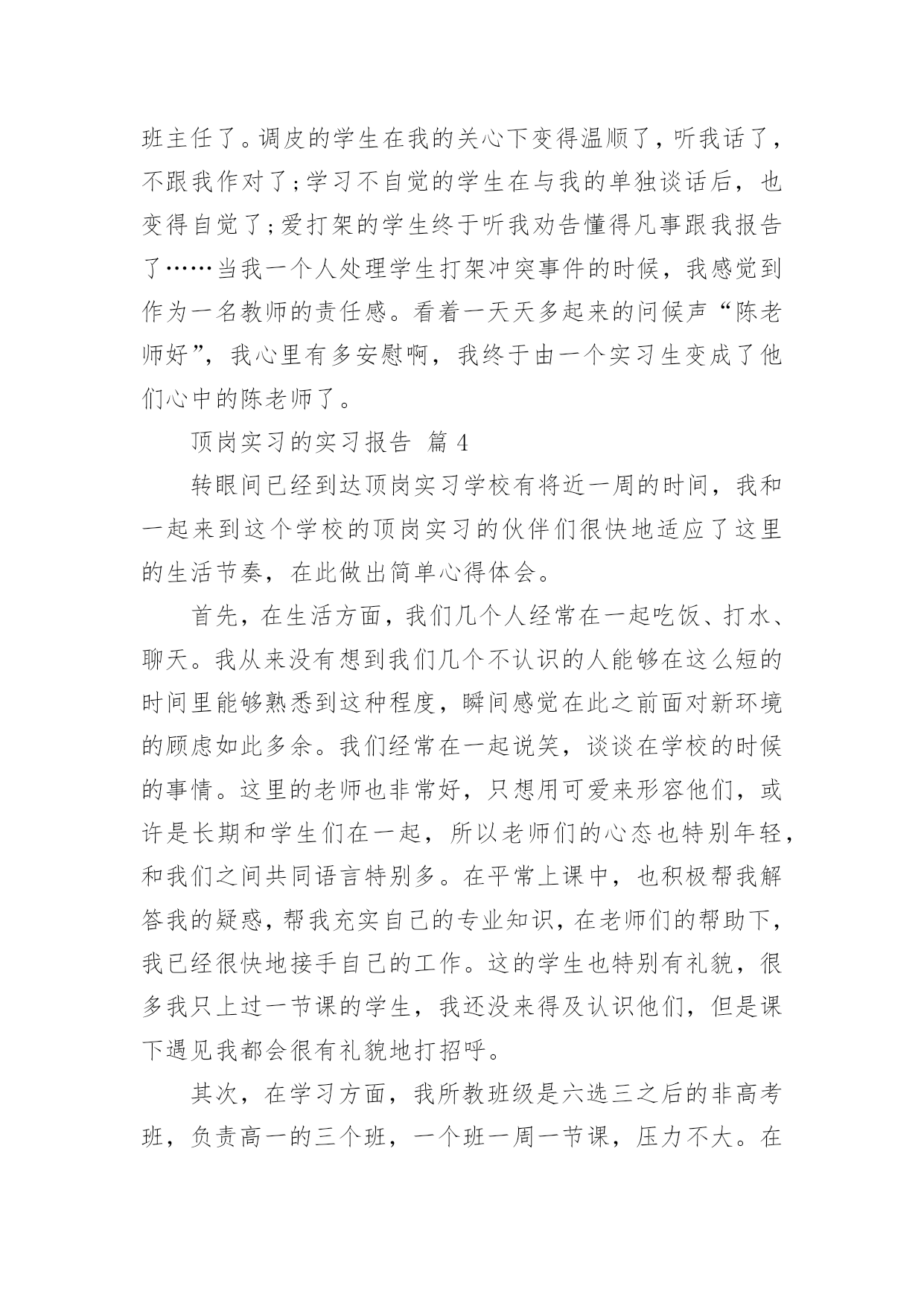 班主任了。调皮的学生在我的关心下变得温顺了，听我话了，不跟我作对了；学习不自觉的学生在与我的单独谈话后，也变得自觉了；爱打架的学生终于听我劝告懂得凡事跟我报告了……当我一个人处理学生打架冲突事件的时候，我感觉到作为一名教师的责任感。看着一天天多起来的问候声“陈老师好”，我心里有多安慰啊，我终于由一个实习生变成了他们心中的陈老师了。

顶岗实习的实习报告 篇 4

转眼间已经到达顶岗实习学校有将近一周的时间，我和一起来到这个学校的顶岗实习的伙伴们很快地适应了这里的生活节奏，在此做出简单心得体会。

首先，在生活方面，我们几个人经常在一起吃饭、打水、聊天。我从来没有想到我们几个不认识的人能够在这么短的时间里能够熟悉到这种程度，瞬间感觉在此之前面对新环境的顾虑如此多余。我们经常在一起说笑，谈谈在学校的时候的事情。这里的老师也非常好，只想用可爱来形容他们，或许是长期和学生们在一起，所以老师们的心态也特别年轻，和我们之间共同语言特别多。在平常上课中，也积极帮我解答我的疑惑，帮我充实自己的专业知识，在老师们的帮助下，我已经很快地接手自己的工作。这的学生也特别有礼貌，很多我只上过一节课的学生，我还没来得及认识他们，但是课下遇见我都会很有礼貌地打招呼。

其次，在学习方面，我所教班级是六选三之后的非高考班，负责高一的三个班，一个班一周一节课，压力不大。在